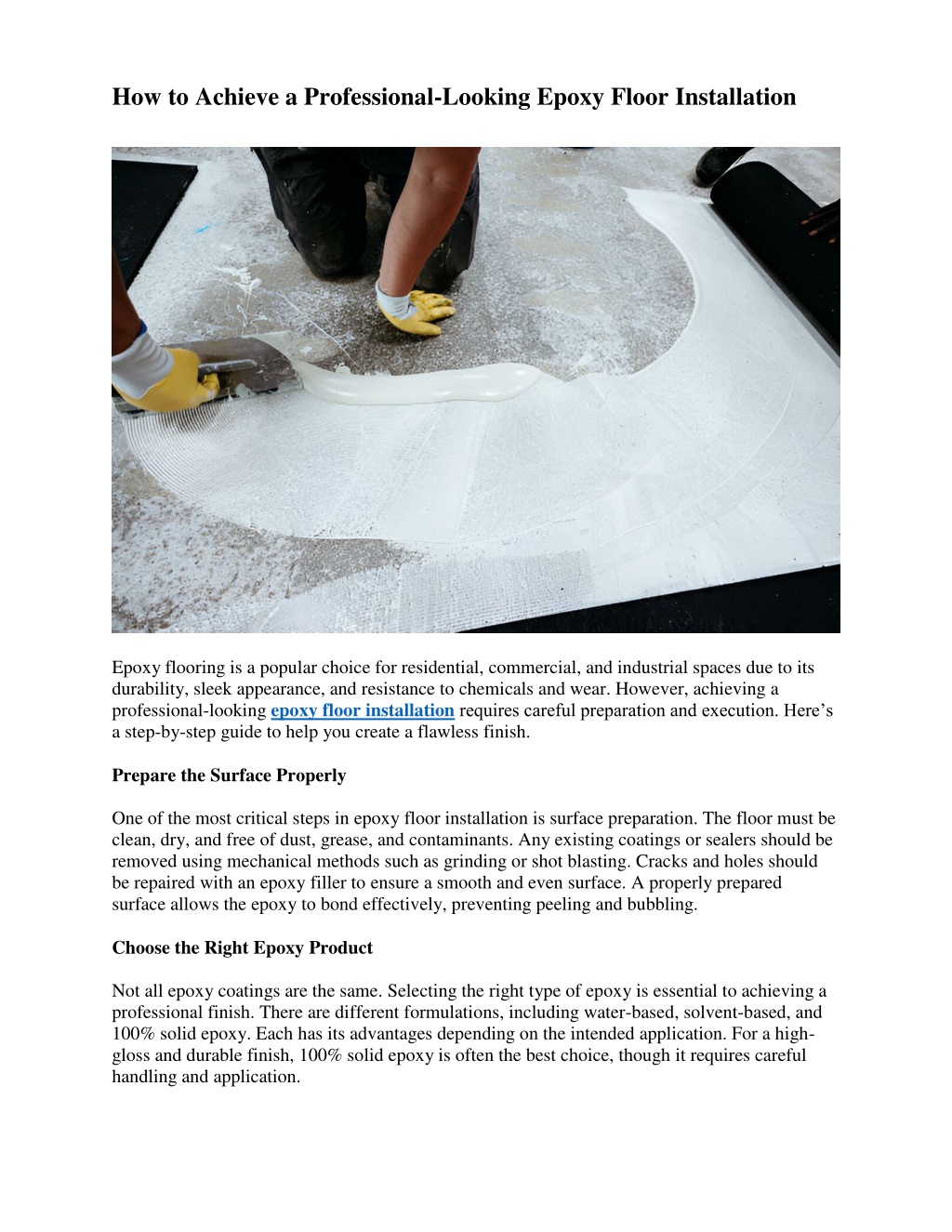 How to Achieve a Professional-Looking Epoxy Floor Installation

Epoxy flooring is a popular choice for residential, commercial, and industrial spaces due to its durability, sleek appearance, and resistance to chemicals and wear. However, achieving a professional-looking epoxy floor installation requires careful preparation and execution. Here's a step-by-step guide to help you create a flawless finish.

Prepare the Surface Properly

One of the most critical steps in epoxy floor installation is surface preparation. The floor must be clean, dry, and free of dust, grease, and contaminants. Any existing coatings or sealers should be removed using mechanical methods such as grinding or shot blasting. Cracks and holes should be repaired with an epoxy filler to ensure a smooth and even surface. A properly prepared surface allows the epoxy to bond effectively, preventing peeling and bubbling.

Choose the Right Epoxy Product

Not all epoxy coatings are the same. Selecting the right type of epoxy is essential to achieving a professional finish. There are different formulations, including water-based, solvent-based, and 100% solid epoxy. Each has its advantages depending on the intended application. For a high-gloss and durable finish, 100% solid epoxy is often the best choice, though it requires careful handling and application.